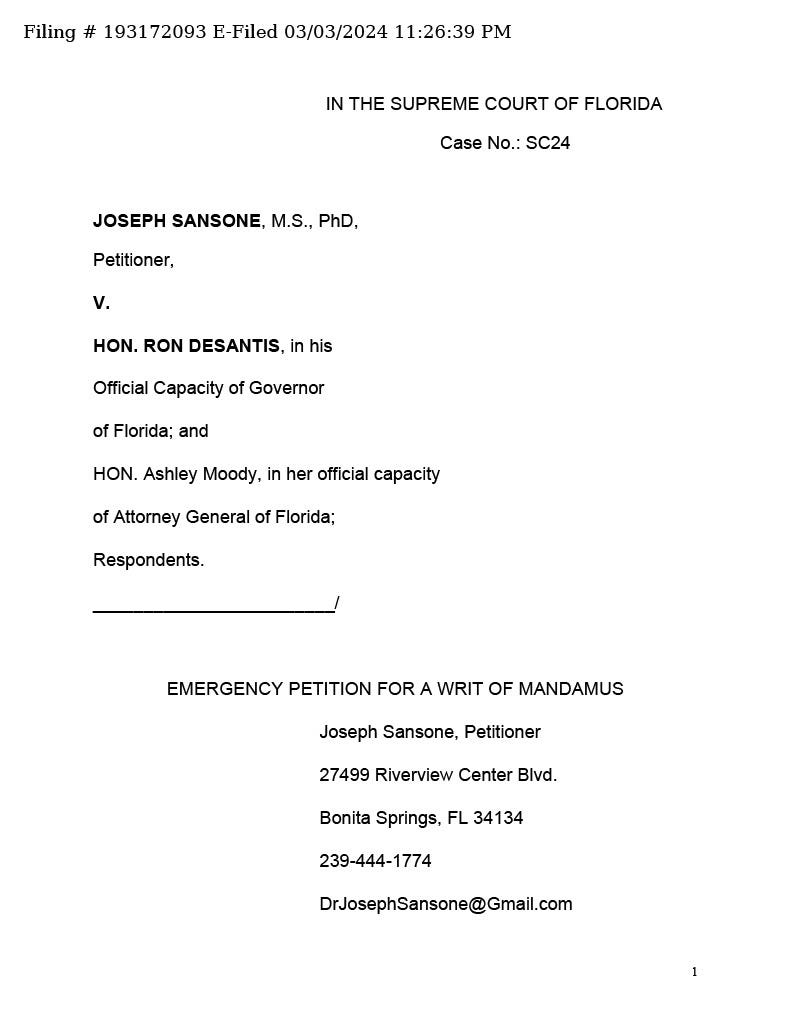 Filing # 193172093 E-Filed 03/03/2024 11:26:39 PM

IN THE SUPREME COURT OF FLORIDA

Case No.: SC24

JOSEPH SANSONE, M.S., PhD,

Petitioner,

V.

HON. RON DESANTIS, in his

Official Capacity of Governor

of Florida; and

HON. Ashley Moody, in her official capacity

of Attorney General of Florida;

Respondents.

_________________________/

EMERGENCY PETITION FOR A WRIT OF MANDAMUS

Joseph Sansone, Petitioner

27499 Riverview Center Blvd.

Bonita Springs, FL 34134

239-444-1774

DrJosephSansone@Gmail.com

1